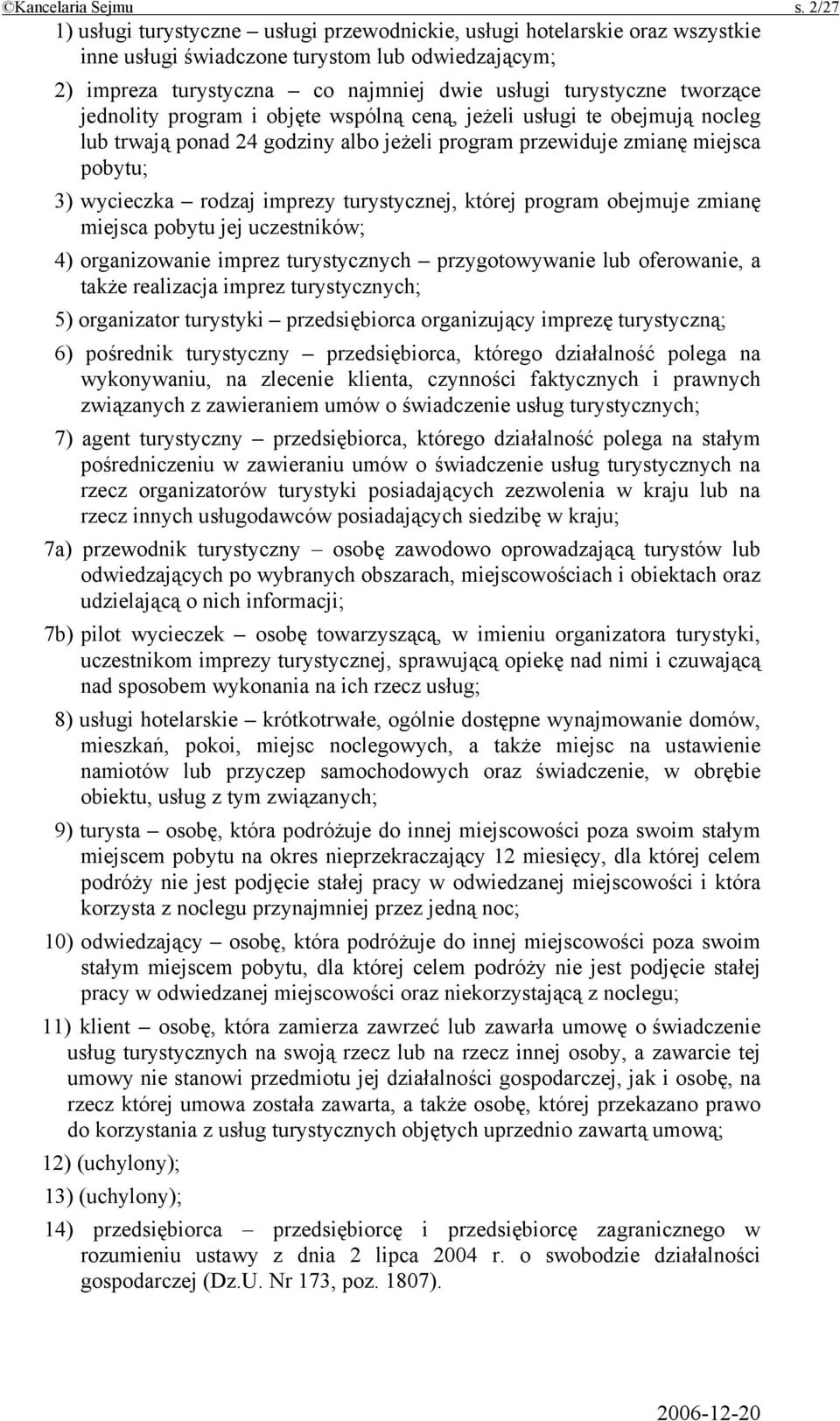 ©Kancelaria Sejmu s. 2/27

1) usługi turystyczne – usługi przewodnickie, usługi hotelarskie oraz wszystkie inne usługi świadczone turystom lub odwiedzającym;

2) impreza turystyczna – co najmniej dwie usługi turystyczne tworzące jednolity program i objęte wspólną ceną, jeżeli usługi te obejmują nocleg lub trwają ponad 24 godziny albo jeżeli program przewiduje zmianę miejsca pobytu;

3) wycieczka – rodzaj imprezy turystycznej, której program obejmuje zmianę miejsca pobytu jej uczestników;

4) organizowanie imprez turystycznych – przygotowywanie lub oferowanie, a także realizacja imprez turystycznych;

5) organizator turystyki – przedsiębiorca organizujący imprezę turystyczną;

6) pośrednik turystyczny – przedsiębiorca, którego działalność polega na wykonywaniu, na zlecenie klienta, czynności faktycznych i prawnych związanych z zawieraniem umów o świadczenie usług turystycznych;

7) agent turystyczny – przedsiębiorca, którego działalność polega na stałym pośredniczeniu w zawieraniu umów o świadczenie usług turystycznych na rzecz organizatorów turystyki posiadających zezwolenia w kraju lub na rzecz innych usługodawców posiadających siedzibę w kraju;

7a) przewodnik turystyczny – osobę zawodowo oprowadzającą turystów lub odwiedzających po wybranych obszarach, miejscowościach i obiektach oraz udzielającą o nich informacji;

7b) pilot wycieczek – osobę towarzyszącą, w imieniu organizatora turystyki, uczestnikom imprezy turystycznej, sprawującą opiekę nad nimi i czuwającą nad sposobem wykonania na ich rzecz usług;

8) usługi hotelarskie – krótkotrwałe, ogólnie dostępne wynajmowanie domów, mieszkań, pokoi, miejsc noclegowych, a także miejsc na ustawienie namiotów lub przyczep samochodowych oraz świadczenie, w obrębie obiektu, usług z tym związanych;

9) turysta – osobę, która podróżuje do innej miejscowości poza swoim stałym miejscem pobytu na okres nieprzekraczający 12 miesięcy, dla której celem podróży nie jest podjęcie stałej pracy w odwiedzanej miejscowości i która korzysta z noclegu przynajmniej przez jedną noc;

10) odwiedzający – osobę, która podróżuje do innej miejscowości poza swoim stałym miejscem pobytu, dla której celem podróży nie jest podjęcie stałej pracy w odwiedzanej miejscowości oraz niekorzystającą z noclegu;

11) klient – osobę, która zamierza zawrzeć lub zawarła umowę o świadczenie usług turystycznych na swoją rzecz lub na rzecz innej osoby, a zawarcie tej umowy nie stanowi przedmiotu jej działalności gospodarczej, jak i osobę, na rzecz której umowa została zawarta, a także osobę, której przekazano prawo do korzystania z usług turystycznych objętych uprzednio zawartą umową;

12) (uchylony);

13) (uchylony);

14) przedsiębiorca – przedsiębiorcę i przedsiębiorcę zagranicznego w rozumieniu ustawy z dnia 2 lipca 2004 r. o swobodzie działalności gospodarczej (Dz.U. Nr 173, poz. 1807).

2006-12-20